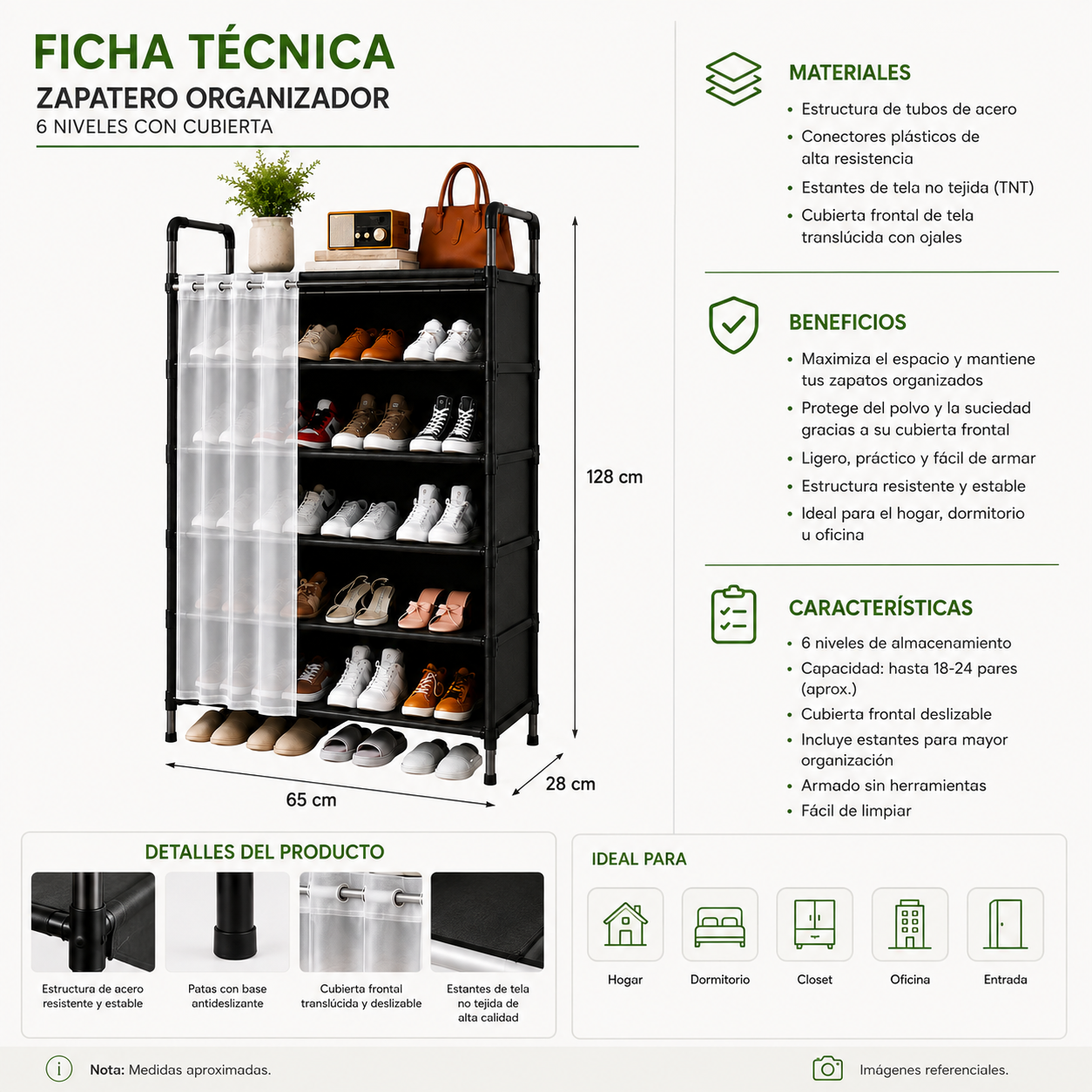 FICHA TÉCNICA
ZAPATERO ORGANIZADOR
6 NIVELES CON CUBIERTA

128 cm

65 cm

28 cm

MATERIALES
• Estructura de tubos de acero
• Conectores plásticos de alta resistencia
• Estantes de tela no tejida (TNT)
• Cubierta frontal de tela translúcida con ojales

BENEFICIOS
• Maximiza el espacio y mantiene tus zapatos organizados
• Protege del polvo y la suciedad gracias a su cubierta frontal
• Ligero, práctico y fácil de armar
• Estructura resistente y estable
• Ideal para el hogar, dormitorio u oficina

CARACTERÍSTICAS
• 6 niveles de almacenamiento
• Capacidad: hasta 18-24 pares (aprox.)
• Cubierta frontal deslizable
• Incluye estantes para mayor organización
• Armado sin herramientas
• Fácil de limpiar

DETALLES DEL PRODUCTO

Estructura de acero resistente y estable

Patas con base antideslizante

Cubierta frontal translúcida y deslizable

Estantes de tela no tejida de alta calidad

IDEAL PARA

Hogar

Dormitorio

Closet

Oficina

Entrada

Nota: Medidas aproximadas.

Imágenes referenciales.